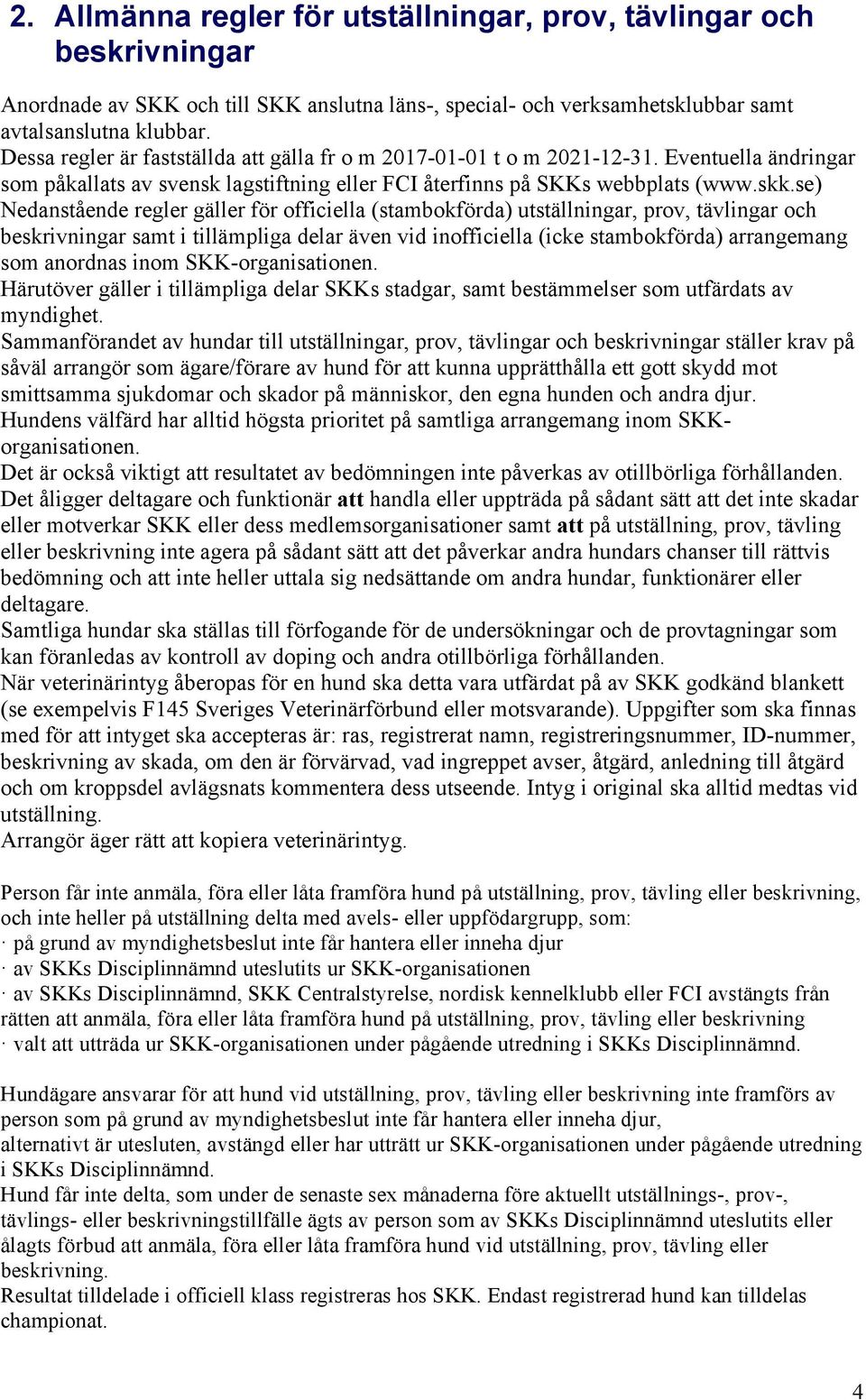 2. Allmänna regler för utställningar, prov, tävlingar och beskrivningar

Anordnade av SKK och till SKK anslutna läns-, special- och verksamhetsklubbar samt avtalsanslutna klubbar.
Dessa regler är fastställda att gälla fr o m 2017-01-01 t o m 2021-12-31. Eventuella ändringar som påkallats av svensk lagstiftning eller FCI återfinns på SKKs webbplats (www.skk.se)
Nedanstående regler gäller för officiella (stambokförda) utställningar, prov, tävlingar och beskrivningar samt i tillämpliga delar även vid inofficiella (icke stambokförda) arrangemang som anordnas inom SKK-organisationen.
Härutöver gäller i tillämpliga delar SKKs stadgar, samt bestämmelser som utfärdats av myndighet.
Sammanförandet av hundar till utställningar, prov, tävlingar och beskrivningar ställer krav på såväl arrangör som ägare/förare av hund för att kunna upprätthålla ett gott skydd mot smittsamma sjukdomar och skador på människor, den egna hunden och andra djur.
Hundens välfärd har alltid högsta prioritet på samtliga arrangemang inom SKK-organisationen.
Det är också viktigt att resultatet av bedömningen inte påverkas av otillbörliga förhållanden.
Det åligger deltagare och funktionär att handla eller uppträda på sådant sätt att det inte skadar eller motverkar SKK eller dess medlemsorganisationer samt att på utställning, prov, tävling eller beskrivning inte agera på sådant sätt att det påverkar andra hundars chanser till rättvis bedömning och att inte heller uttala sig nedsättande om andra hundar, funktionärer eller deltagare.
Samtliga hundar ska ställas till förfogande för de undersökningar och de provtagningar som kan föranledas av kontroll av doping och andra otillbörliga förhållanden.
När veterinärintyg åberopas för en hund ska detta vara utfärdat på av SKK godkänd blankett (se exempelvis F145 Sveriges Veterinärförbund eller motsvarande). Uppgifter som ska finnas med för att intyget ska accepteras är: ras, registrerat namn, registreringsnummer, ID-nummer, beskrivning av skada, om den är förvärvad, vad ingreppet avser, åtgärd, anledning till åtgärd och om kroppsdel avlägsnats kommentera dess utseende. Intyg i original ska alltid medtas vid utställning.
Arrangör äger rätt att kopiera veterinärintyg.

Person får inte anmäla, föra eller låta framföra hund på utställning, prov, tävling eller beskrivning, och inte heller på utställning delta med avels- eller uppfödargrupp, som:
· på grund av myndighetsbeslut inte får hantera eller inneha djur
· av SKKs Disciplinnämnd uteslutits ur SKK-organisationen
· av SKKs Disciplinnämnd, SKK Centralstyrelse, nordisk kennelklubb eller FCI avstängts från rätten att anmäla, föra eller låta framföra hund på utställning, prov, tävling eller beskrivning
· valt att utträda ur SKK-organisationen under pågående utredning i SKKs Disciplinnämnd.

Hundägare ansvarar för att hund vid utställning, prov, tävling eller beskrivning inte framförs av person som på grund av myndighetsbeslut inte får hantera eller inneha djur,
alternativt är utesluten, avstängd eller har utträtt ur SKK-organisationen under pågående utredning i SKKs Disciplinnämnd.
Hund får inte delta, som under de senaste sex månaderna före aktuellt utställnings-, prov-, tävlings- eller beskrivningstillfälle ägts av person som av SKKs Disciplinnämnd uteslutits eller ålagts förbud att anmäla, föra eller låta framföra hund vid utställning, prov, tävling eller beskrivning.
Resultat tilldelade i officiell klass registreras hos SKK. Endast registrerad hund kan tilldelas championat.

4